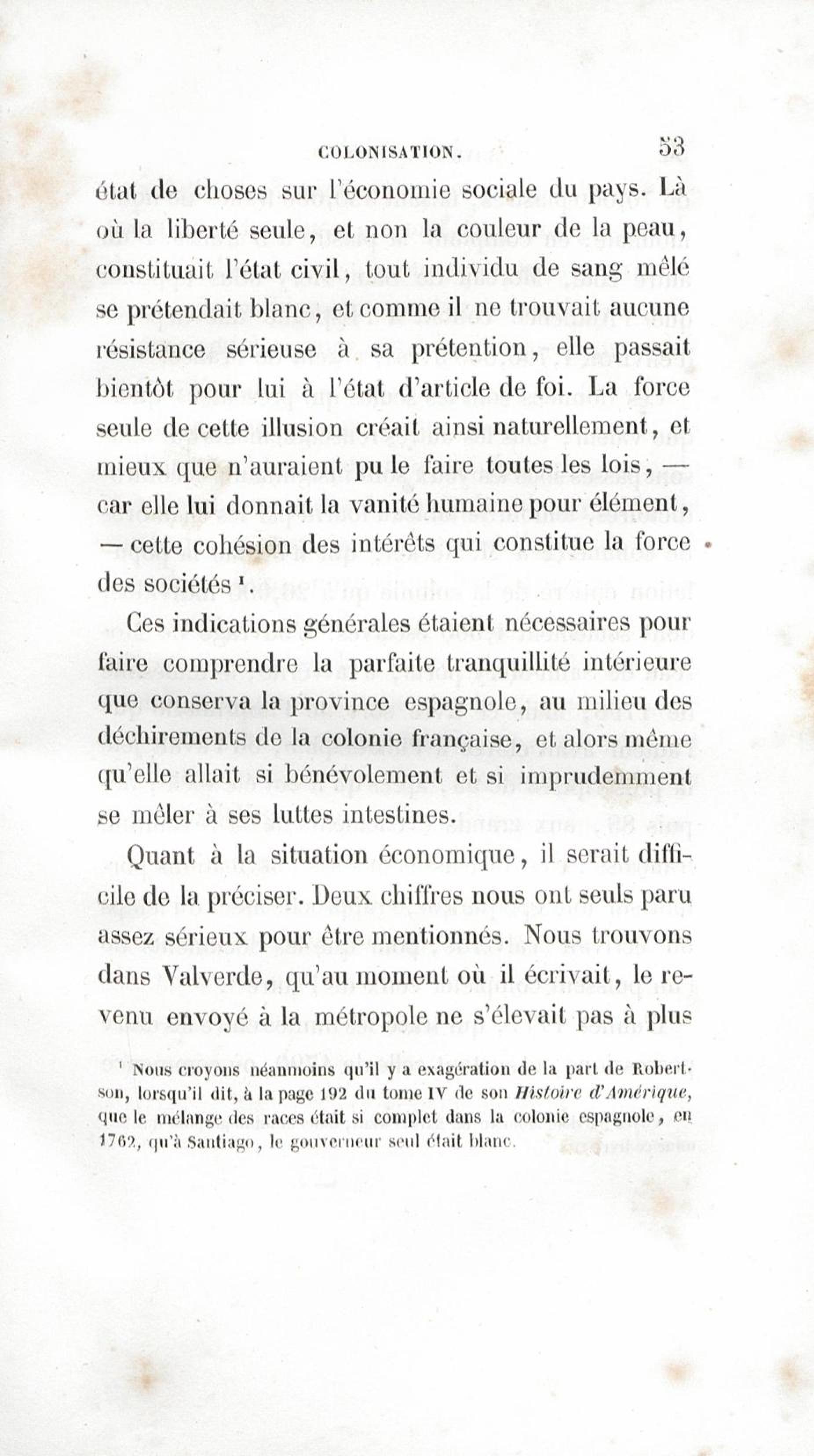 COLONISATION. 53

état de choses sur l'économie sociale du pays. Là où la liberté seule, et non la couleur de la peau, constituait l'état civil, tout individu de sang mêlé se prétendait blanc, et comme il ne trouvait aucune résistance sérieuse à sa prétention, elle passait bientôt pour lui à l'état d'article de foi. La force seule de cette illusion créait ainsi naturellement, et mieux que n'auraient pu le faire toutes les lois, — car elle lui donnait la vanité humaine pour élément, — cette cohésion des intérêts qui constitue la force des sociétés ¹.

Ces indications générales étaient nécessaires pour faire comprendre la parfaite tranquillité intérieure que conserva la province espagnole, au milieu des déchirements de la colonie française, et alors même qu'elle allait si bénévolement et si imprudemment se mêler à ses luttes intestines.

Quant à la situation économique, il serait difficile de la préciser. Deux chiffres nous ont seuls paru assez sérieux pour être mentionnés. Nous trouvons dans Valverde, qu'au moment où il écrivait, le revenu envoyé à la métropole ne s'élevait pas à plus

¹ Nous croyons néanmoins qu'il y a exagération de la part de Robertson, lorsqu'il dit, à la page 192 du tome IV de son Histoire d'Amérique, que le mélange des races était si complet dans la colonie espagnole, en 1762, qu'à Santiago, le gouverneur seul était blanc.